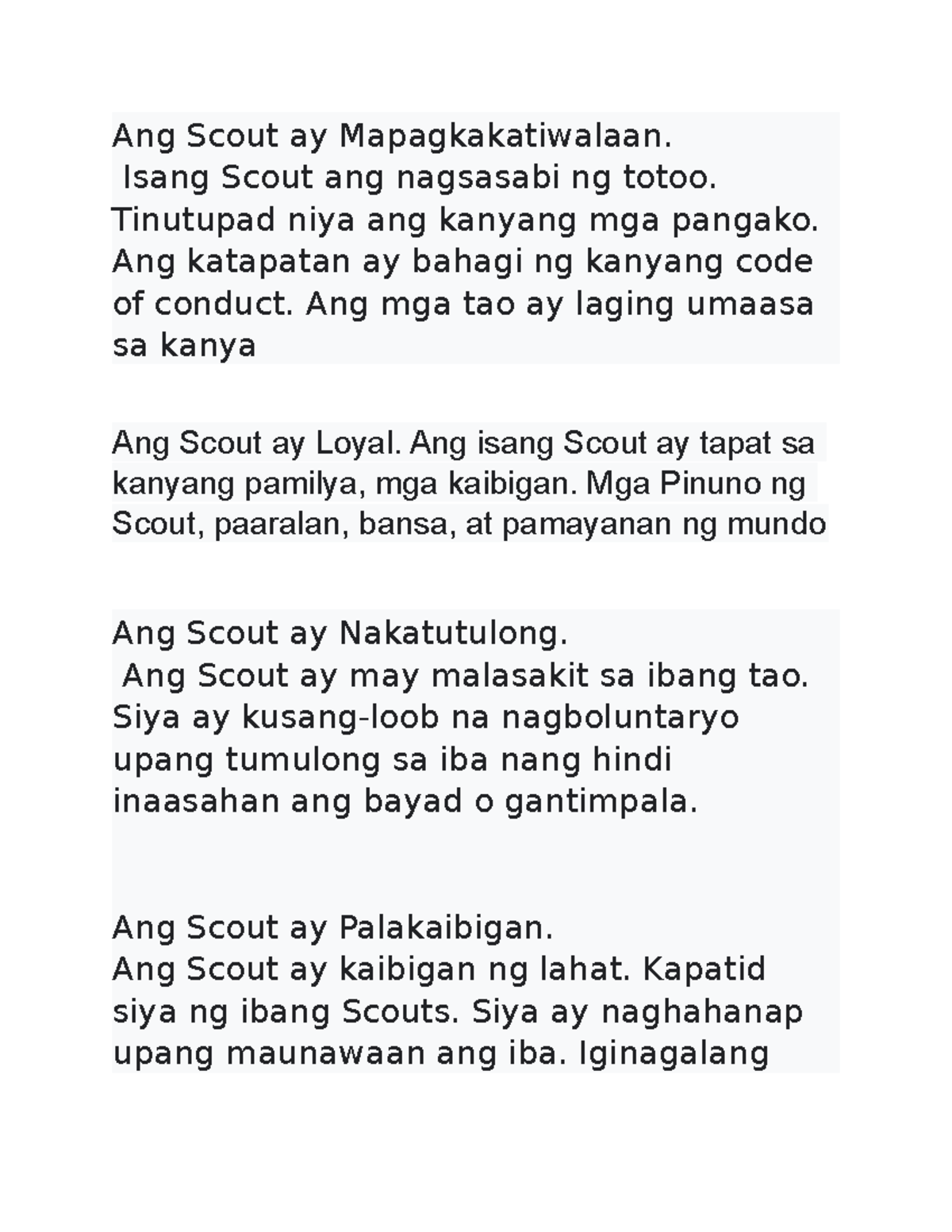 Ang Scout ay Mapagkakatiwalaan.
Isang Scout ang nagsasabi ng totoo. Tinutupad niya ang kanyang mga pangako. Ang katapatan ay bahagi ng kanyang code of conduct. Ang mga tao ay laging umaasa sa kanya

Ang Scout ay Loyal. Ang isang Scout ay tapat sa kanyang pamilya, mga kaibigan. Mga Pinuno ng Scout, paaralan, bansa, at pamayanan ng mundo

Ang Scout ay Nakatutulong.
Ang Scout ay may malasakit sa ibang tao. Siya ay kusang-loob na nagboluntaryo upang tumulong sa iba nang hindi inaasahan ang bayad o gantimpala.

Ang Scout ay Palakaibigan.
Ang Scout ay kaibigan ng lahat. Kapatid siya ng ibang Scouts. Siya ay naghahanap upang maunawaan ang iba. Iginagalang